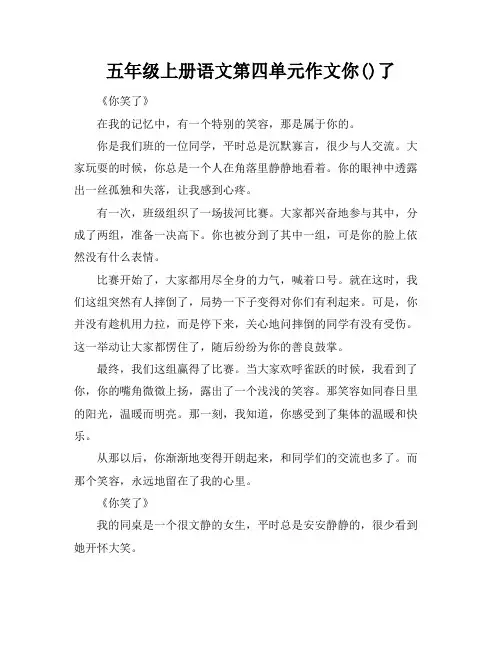 五年级上册语文第四单元作文你()了

《你笑了》

在我的记忆中，有一个特别的笑容，那是属于你的。

你是我们班的一位同学，平时总是沉默寡言，很少与人交流。大家玩耍的时候，你总是一个人在角落里静静地看着。你的眼神中透露出一丝孤独和失落，让我感到心疼。

有一次，班级组织了一场拔河比赛。大家都兴奋地参与其中，分成了两组，准备一决高下。你也被分到了其中一组，可是你的脸上依然没有什么表情。

比赛开始了，大家都用尽全身的力气，喊着口号。就在这时，我们这组突然有人摔倒了，局势一下子变得对你们有利起来。可是，你并没有趁机用力拉，而是停下来，关心地问摔倒的同学有没有受伤。这一举动让大家都愣住了，随后纷纷为你的善良鼓掌。

最终，我们这组赢得了比赛。当大家欢呼雀跃的时候，我看到了你，你的嘴角微微上扬，露出了一个浅浅的笑容。那笑容如同春日里的阳光，温暖而明亮。那一刻，我知道，你感受到了集体的温暖和快乐。

从那以后，你渐渐地变得开朗起来，和同学们的交流也多了。而那个笑容，永远地留在了我的心里。

《你笑了》

我的同桌是一个很文静的女生，平时总是安安静静的，很少看到她开怀大笑。